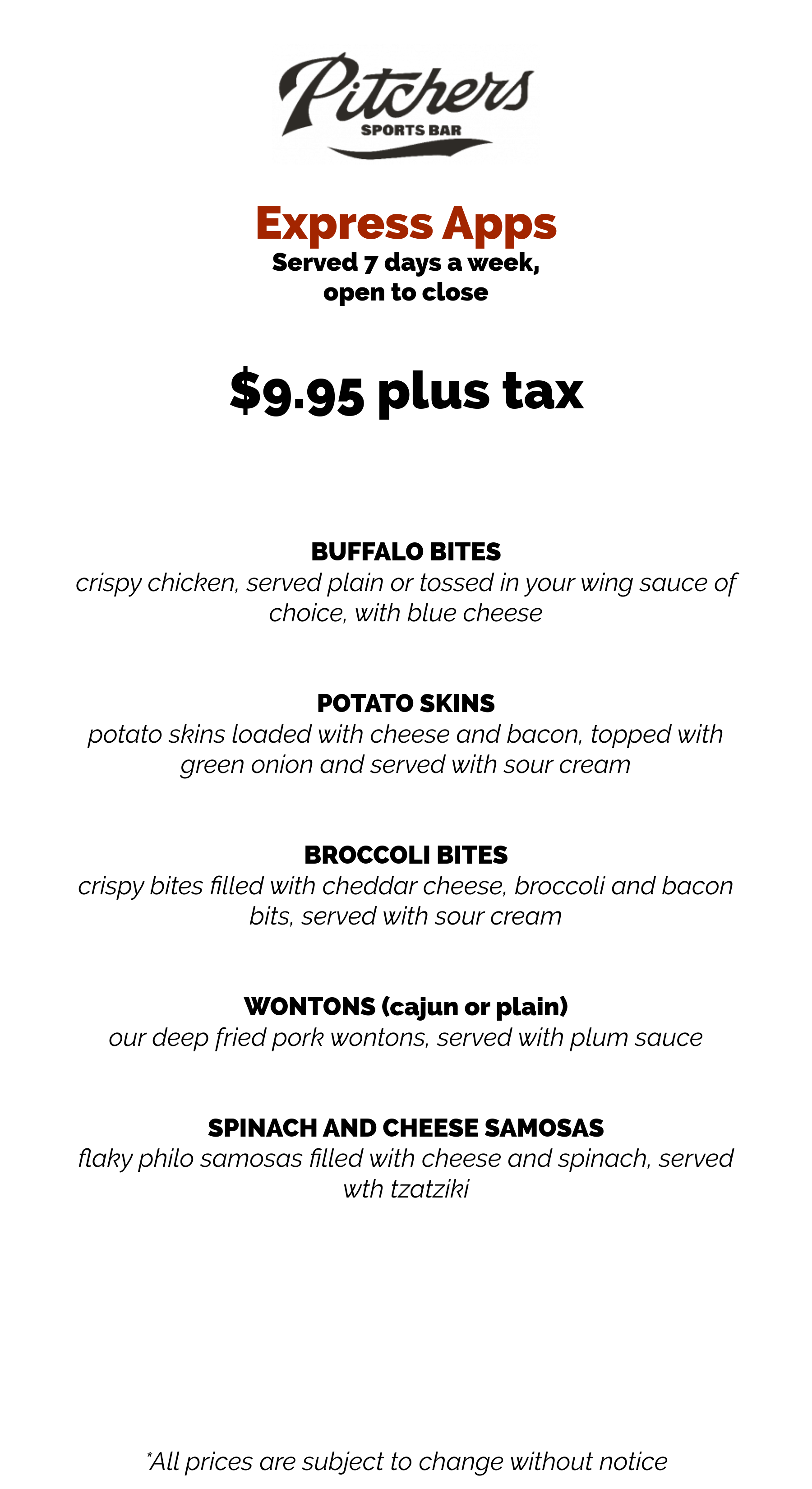 Pitchers
SPORTS BAR

Express Apps
Served 7 days a week, open to close

$9.95 plus tax

BUFFALO BITES
crispy chicken, served plain or tossed in your wing sauce of choice, with blue cheese

POTATO SKINS
potato skins loaded with cheese and bacon, topped with green onion and served with sour cream

BROCCOLI BITES
crispy bites filled with cheddar cheese, broccoli and bacon bits, served with sour cream

WONTONS (cajun or plain)
our deep fried pork wontons, served with plum sauce

SPINACH AND CHEESE SAMOSAS
flaky philo samosas filled with cheese and spinach, served wth tzatziki

*All prices are subject to change without notice